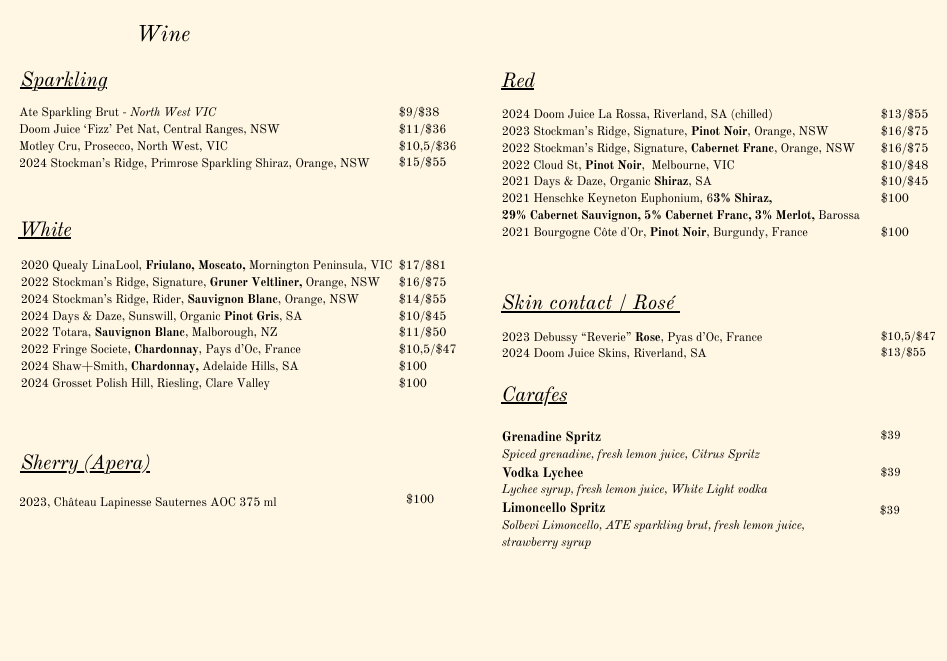 Wine

Sparkling

Ate Sparkling Brut - North West VIC $9/$38
Doom Juice 'Fizz' Pet Nat, Central Ranges, NSW $11/$36
Motley Cru, Prosecco, North West, VIC $10,5/$36
2024 Stockman's Ridge, Primrose Sparkling Shiraz, Orange, NSW $15/$55

White

2020 Quealy LinaLool, Friulano, Moscato, Mornington Peninsula, VIC $17/$81
2022 Stockman's Ridge, Signature, Gruner Veltliner, Orange, NSW $16/$75
2024 Stockman's Ridge, Rider, Sauvignon Blanc, Orange, NSW $14/$55
2024 Days & Daze, Sunswill, Organic Pinot Gris, SA $10/$45
2022 Totara, Sauvignon Blanc, Malborough, NZ $11/$50
2022 Fringe Societe, Chardonnay, Pays d'Oc, France $10,5/$47
2024 Shaw+Smith, Chardonnay, Adelaide Hills, SA $100
2024 Grosset Polish Hill, Riesling, Clare Valley $100

Sherry (Apera)

2023, Château Lapinesse Sauternes AOC 375 ml $100

Red

2024 Doom Juice La Rossa, Riverland, SA (chilled) $13/$55
2023 Stockman's Ridge, Signature, Pinot Noir, Orange, NSW $16/$75
2022 Stockman's Ridge, Signature, Cabernet Franc, Orange, NSW $16/$75
2022 Cloud St, Pinot Noir, Melbourne, VIC $10/$48
2021 Days & Daze, Organic Shiraz, SA $10/$45
2021 Henschke Keyneton Euphonium, 63% Shiraz, 29% Cabernet Sauvignon, 5% Cabernet Franc, 3% Merlot, Barossa $100
2021 Bourgogne Côte d'Or, Pinot Noir, Burgundy, France $100

Skin contact / Rosé

2023 Debussy "Reverie" Rose, Pyas d'Oc, France $10,5/$47
2024 Doom Juice Skins, Riverland, SA $13/$55

Carafes

Grenadine Spritz $39
Spiced grenadine, fresh lemon juice, Citrus Spritz
Vodka Lychee $39
Lychee syrup, fresh lemon juice, White Light vodka
Limoncello Spritz $39
Solbevi Limoncello, ATE sparkling brut, fresh lemon juice, strawberry syrup